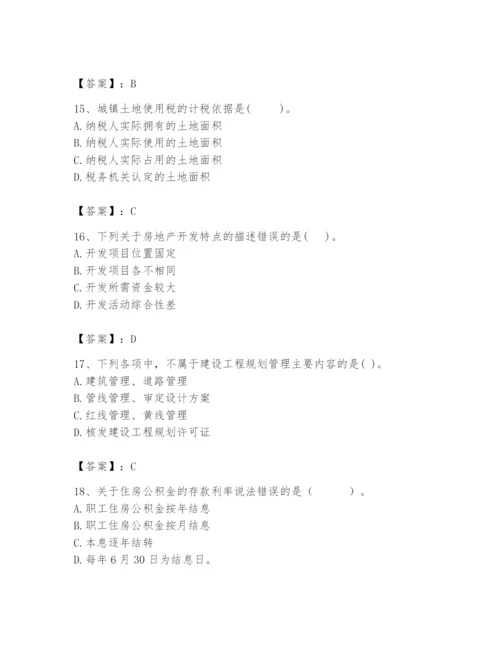 【答案】：B

15、城镇土地使用税的计税依据是（　　）。
A. 纳税人实际拥有的土地面积
B. 纳税人实际使用的土地面积
C. 纳税人实际占用的土地面积
D. 税务机关认定的土地面积

【答案】：C

16、下列关于房地产开发特点的描述错误的是（　）。
A. 开发项目位置固定
B. 开发项目各不相同
C. 开发所需资金较大
D. 开发活动综合性差

【答案】：D

17、下列各项中，不属于建设工程规划管理主要内容的是（ ）。
A. 建筑管理、道路管理
B. 管线管理、审定设计方案
C. 红线管理、黄线管理
D. 核发建设工程规划许可证

【答案】：C

18、关于住房公积金的存款利率说法错误的是（　　　）。
A. 职工住房公积金按年结息
B. 职工住房公积金按月结息
C. 本息逐年结转
D. 每年 6 月 30 日为结息日。